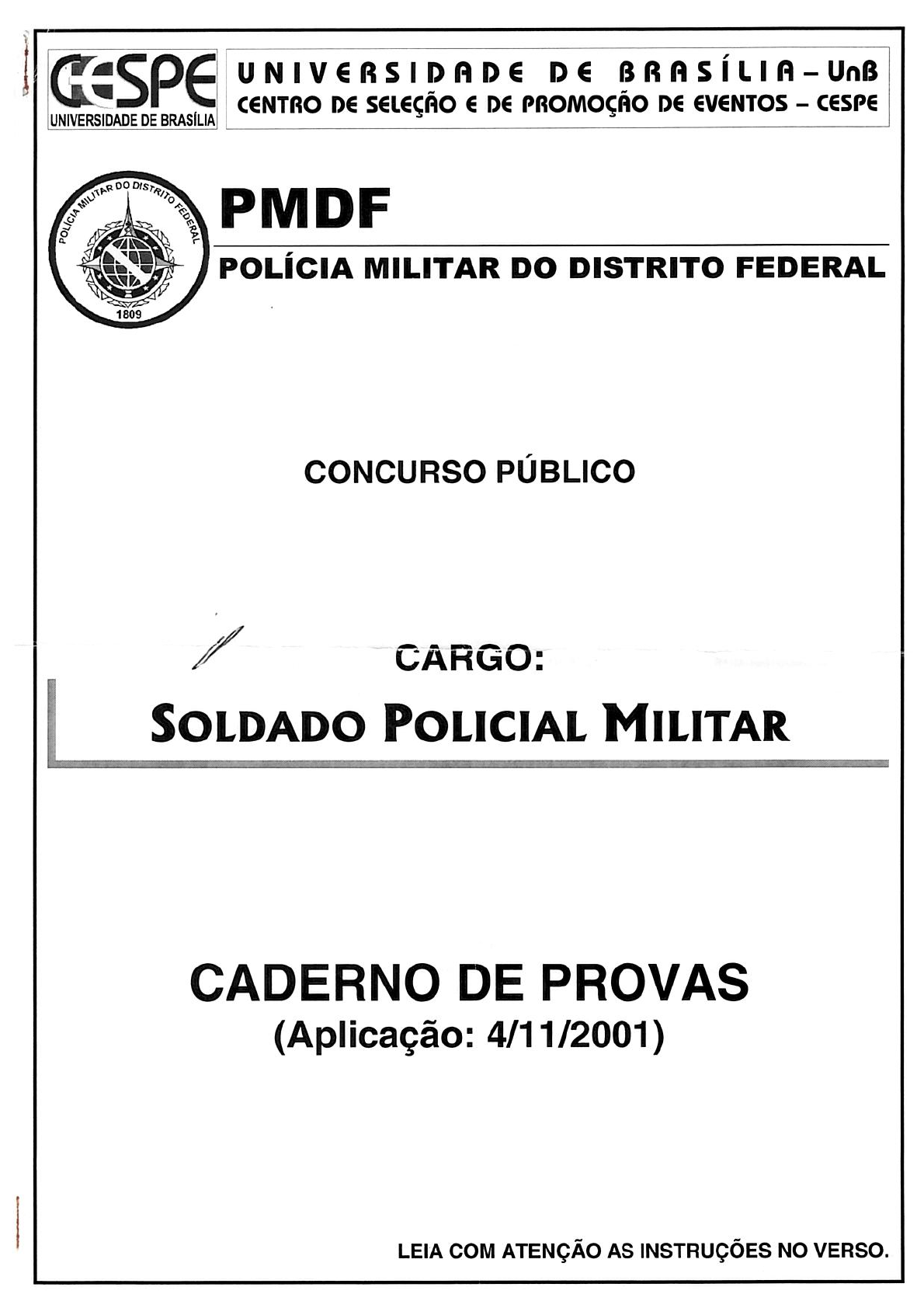 CESPE
UNIVERSIDADE DE BRASÍLIA

UNIVERSIDADE DE BRASÍLIA – UnB
CENTRO DE SELEÇÃO E DE PROMOÇÃO DE EVENTOS – CESPE

POLÍCIA MILITAR DO DISTRITO FEDERAL
1809

PMDF

POLÍCIA MILITAR DO DISTRITO FEDERAL

CONCURSO PÚBLICO

CARGO:

SOLDADO POLICIAL MILITAR

CADERNO DE PROVAS
(Aplicação: 4/11/2001)

LEIA COM ATENÇÃO AS INSTRUÇÕES NO VERSO.